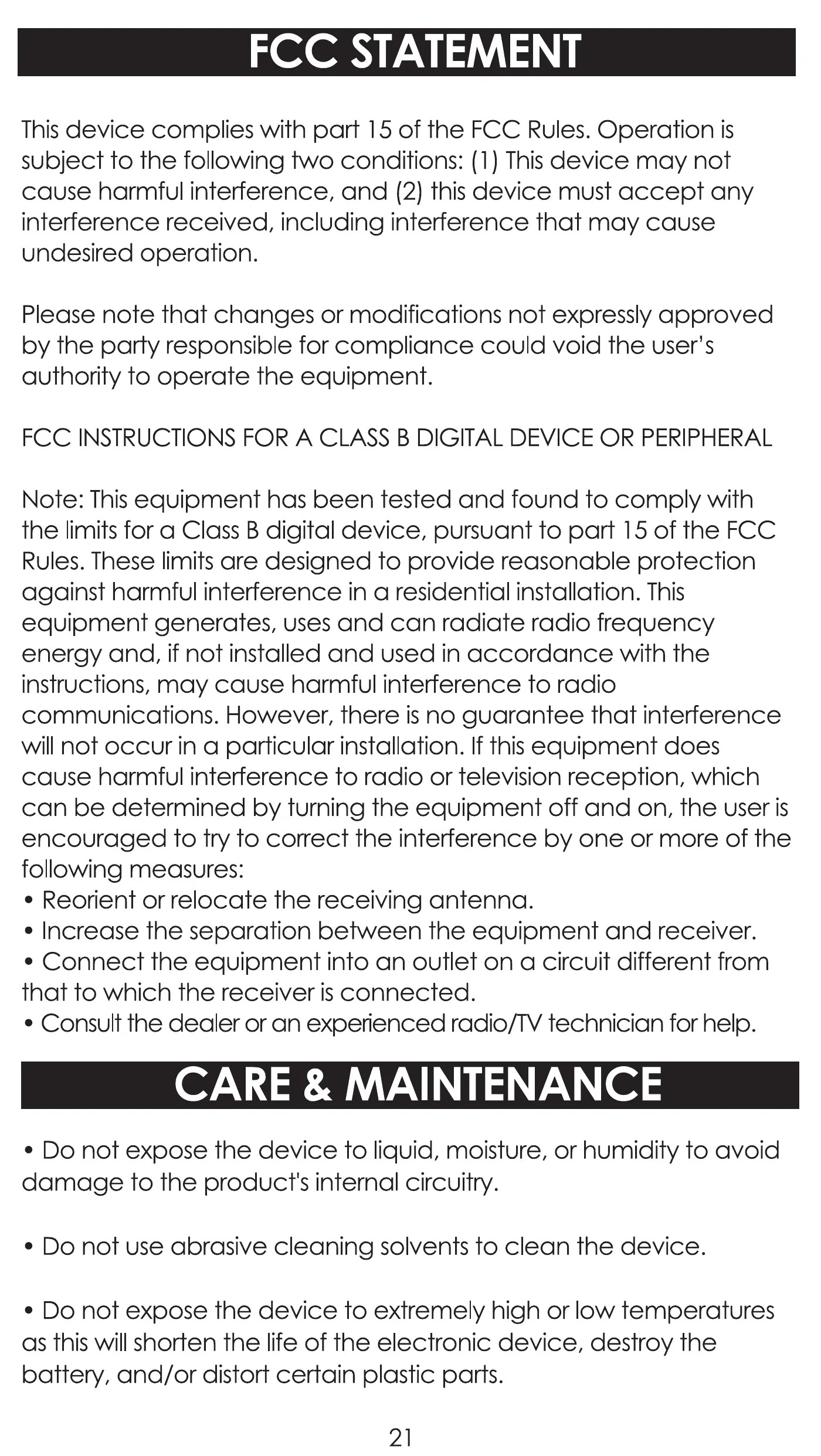 FCC STATEMENT

This device complies with part 15 of the FCC Rules. Operation is subject to the following two conditions: (1) This device may not cause harmful interference, and (2) this device must accept any interference received, including interference that may cause undesired operation.

Please note that changes or modifications not expressly approved by the party responsible for compliance could void the user's authority to operate the equipment.

FCC INSTRUCTIONS FOR A CLASS B DIGITAL DEVICE OR PERIPHERAL

Note: This equipment has been tested and found to comply with the limits for a Class B digital device, pursuant to part 15 of the FCC Rules. These limits are designed to provide reasonable protection against harmful interference in a residential installation. This equipment generates, uses and can radiate radio frequency energy and, if not installed and used in accordance with the instructions, may cause harmful interference to radio communications. However, there is no guarantee that interference will not occur in a particular installation. If this equipment does cause harmful interference to radio or television reception, which can be determined by turning the equipment off and on, the user is encouraged to try to correct the interference by one or more of the following measures:
• Reorient or relocate the receiving antenna.
• Increase the separation between the equipment and receiver.
• Connect the equipment into an outlet on a circuit different from that to which the receiver is connected.
• Consult the dealer or an experienced radio/TV technician for help.

CARE & MAINTENANCE

• Do not expose the device to liquid, moisture, or humidity to avoid damage to the product's internal circuitry.

• Do not use abrasive cleaning solvents to clean the device.

• Do not expose the device to extremely high or low temperatures as this will shorten the life of the electronic device, destroy the battery, and/or distort certain plastic parts.

21